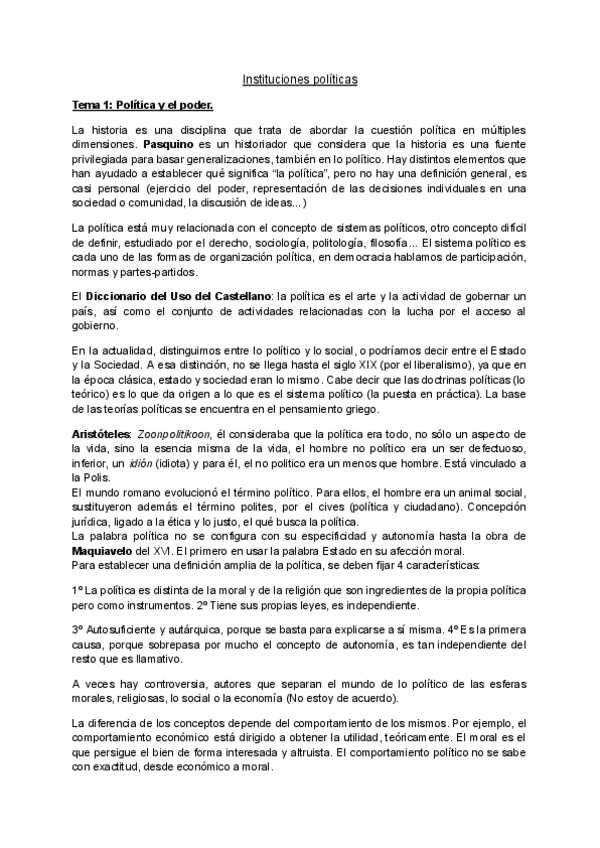 Instituciones políticas

Tema 1: Política y el poder.

La historia es una disciplina que trata de abordar la cuestión política en múltiples dimensiones. Pasquino es un historiador que considera que la historia es una fuente privilegiada para basar generalizaciones, también en lo político. Hay distintos elementos que han ayudado a establecer qué significa "la política", pero no hay una definición general, es casi personal (ejercicio del poder, representación de las decisiones individuales en una sociedad o comunidad, la discusión de ideas...)

La política está muy relacionada con el concepto de sistemas políticos, otro concepto difícil de definir, estudiado por el derecho, sociología, politología, filosofía... El sistema político es cada uno de las formas de organización política, en democracia hablamos de participación, normas y partes-partidos.

El Diccionario del Uso del Castellano: la política es el arte y la actividad de gobernar un país, así como el conjunto de actividades relacionadas con la lucha por el acceso al gobierno.

En la actualidad, distinguimos entre lo político y lo social, o podríamos decir entre el Estado y la Sociedad. A esa distinción, no se llega hasta el siglo XIX (por el liberalismo), ya que en la época clásica, estado y sociedad eran lo mismo. Cabe decir que las doctrinas políticas (lo teórico) es lo que da origen a lo que es el sistema político (la puesta en práctica). La base de las teorías políticas se encuentra en el pensamiento griego.

Aristóteles: Zoonpolitikoon, él consideraba que la política era todo, no sólo un aspecto de la vida, sino la esencia misma de la vida, el hombre no político era un ser defectuoso, inferior, un idión (idiota) y para él, el no politico era un menos que hombre. Está vinculado a la Polis.
El mundo romano evolucionó el término político. Para ellos, el hombre era un animal social, sustituyeron además el término polites, por el cives (política y ciudadano). Concepción jurídica, ligado a la ética y lo justo, el qué busca la política.
La palabra política no se configura con su especificidad y autonomía hasta la obra de Maquiavelo del XVI. El primero en usar la palabra Estado en su afección moral.
Para establecer una definición amplia de la política, se deben fijar 4 características:

1º La política es distinta de la moral y de la religión que son ingredientes de la propia política pero como instrumentos. 2º Tiene sus propias leyes, es independiente.

3º Autosuficiente y autárquica, porque se basta para explicarse a sí misma. 4º Es la primera causa, porque sobrepasa por mucho el concepto de autonomía, es tan independiente del resto que es llamativo.

A veces hay controversia, autores que separan el mundo de lo político de las esferas morales, religiosas, lo social o la economía (No estoy de acuerdo).

La diferencia de los conceptos depende del comportamiento de los mismos. Por ejemplo, el comportamiento económico está dirigido a obtener la utilidad, teóricamente. El moral es el que persigue el bien de forma interesada y altruista. El comportamiento político no se sabe con exactitud, desde económico a moral.